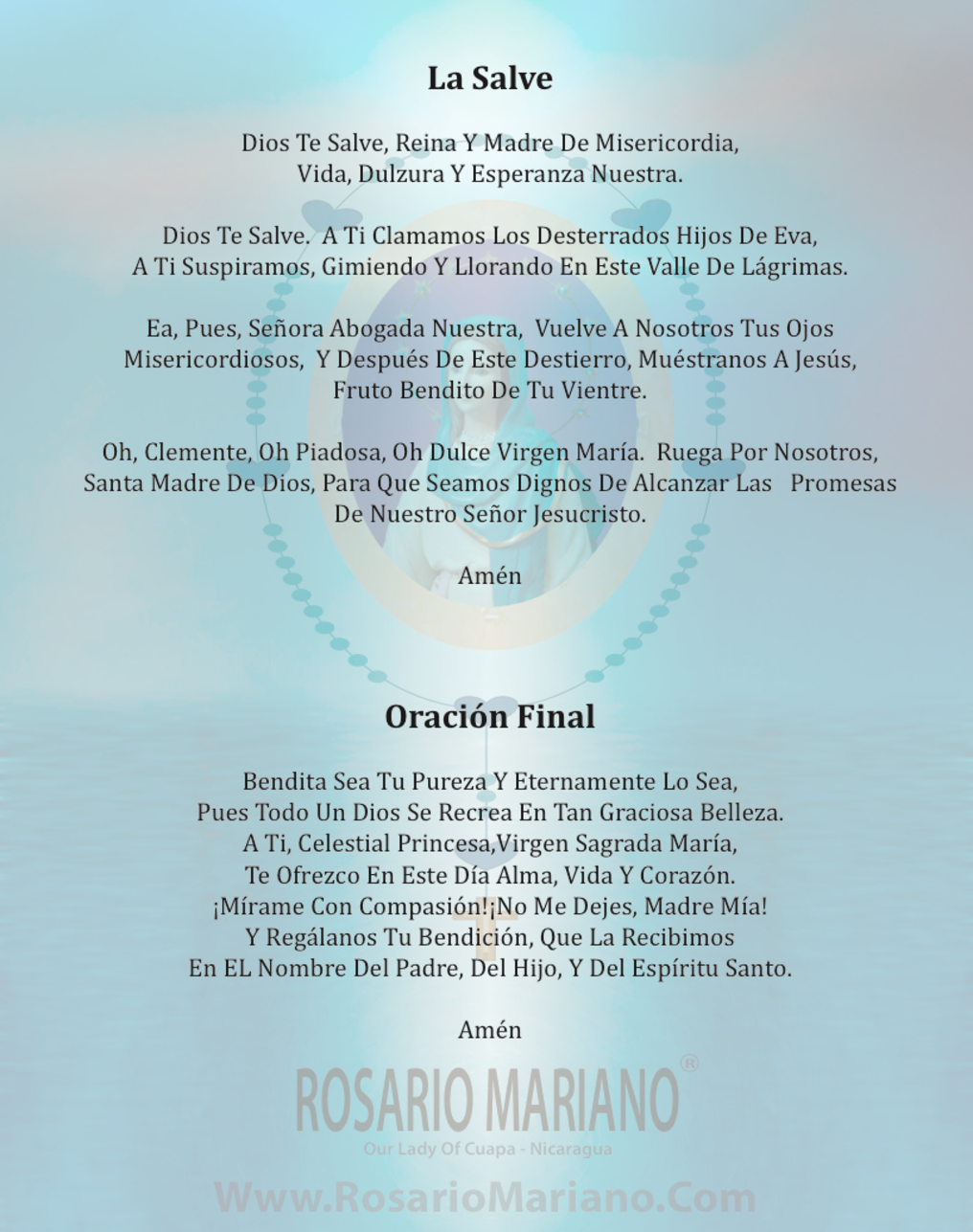 La Salve

Dios Te Salve, Reina Y Madre De Misericordia, Vida, Dulzura Y Esperanza Nuestra.

Dios Te Salve. A Ti Clamamos Los Desterrados Hijos De Eva, A Ti Suspiramos, Gimiendo Y Llorando En Este Valle De Lágrimas.

Ea, Pues, Señora Abogada Nuestra, Vuelve A Nosotros Tus Ojos Misericordiosos, Y Después De Este Destierro, Muéstranos A Jesús, Fruto Bendito De Tu Vientre.

Oh, Clemente, Oh Piadosa, Oh Dulce Virgen María. Ruega Por Nosotros, Santa Madre De Dios, Para Que Seamos Dignos De Alcanzar Las Promesas De Nuestro Señor Jesucristo.

Amén

Oración Final

Bendita Sea Tu Pureza Y Eternamente Lo Sea,
Pues Todo Un Dios Se Recrea En Tan Graciosa Belleza.
A Ti, Celestial Princesa,Virgen Sagrada María,
Te Ofrezco En Este Día Alma, Vida Y Corazón.
¡Mírame Con Compasión!¡No Me Dejes, Madre Mía!
Y Regálanos Tu Bendición, Que La Recibimos
En EL Nombre Del Padre, Del Hijo, Y Del Espíritu Santo.

Amén

ROSARIO MARIANO®
Our Lady Of Cuapa - Nicaragua
Www.RosarioMariano.Com